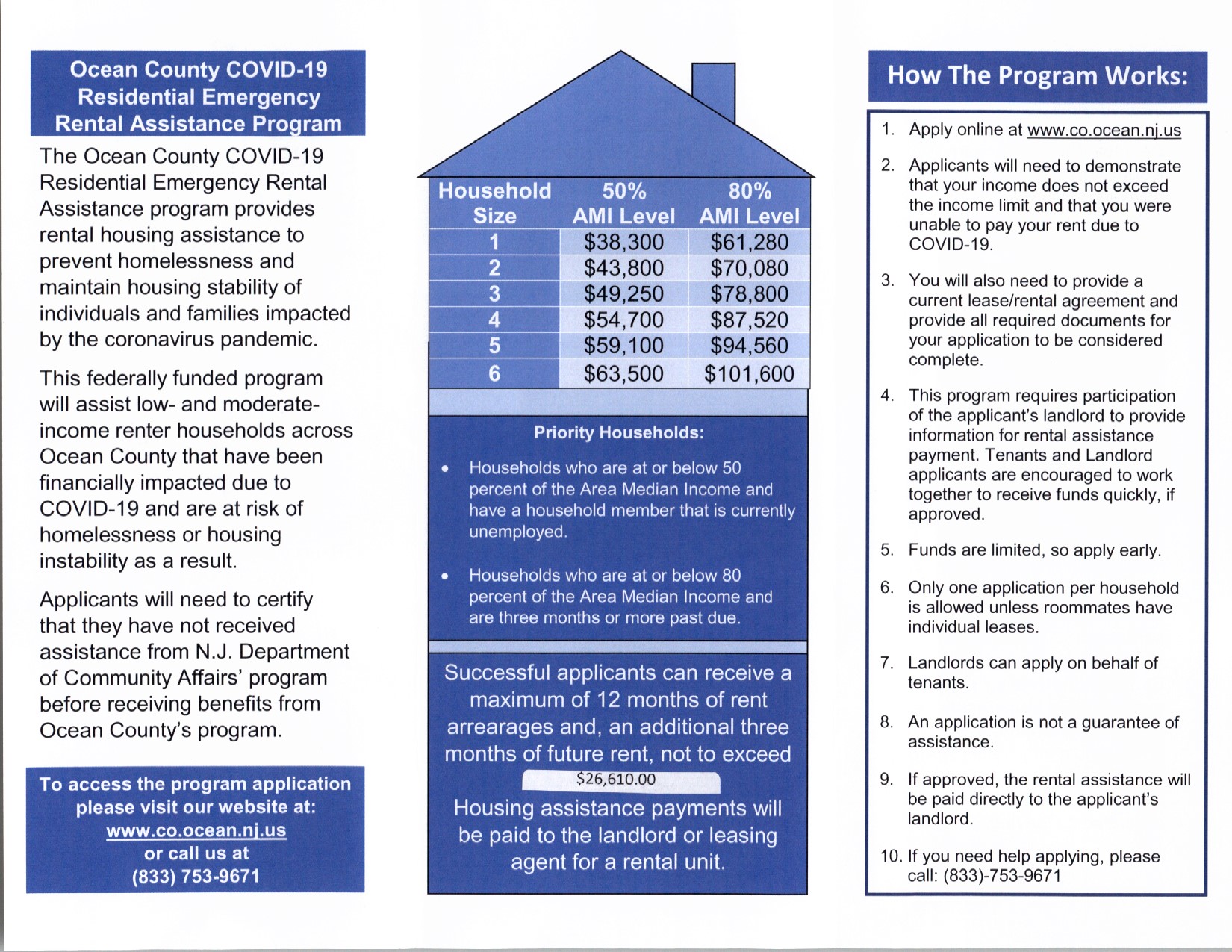 Ocean County COVID-19 Residential Emergency Rental Assistance Program

The Ocean County COVID-19 Residential Emergency Rental Assistance program provides rental housing assistance to prevent homelessness and maintain housing stability of individuals and families impacted by the coronavirus pandemic.

This federally funded program will assist low- and moderate-income renter households across Ocean County that have been financially impacted due to COVID-19 and are at risk of homelessness or housing instability as a result.

Applicants will need to certify that they have not received assistance from N.J. Department of Community Affairs' program before receiving benefits from Ocean County's program.

To access the program application please visit our website at: www.co.ocean.nj.us or call us at (833) 753-9671

| Household Size | 50% AMI Level | 80% AMI Level |
|---|---|---|
| 1 | $38,300 | $61,280 |
| 2 | $43,800 | $70,080 |
| 3 | $49,250 | $78,800 |
| 4 | $54,700 | $87,520 |
| 5 | $59,100 | $94,560 |
| 6 | $63,500 | $101,600 |

Priority Households:

• Households who are at or below 50 percent of the Area Median Income and have a household member that is currently unemployed.

• Households who are at or below 80 percent of the Area Median Income and are three months or more past due.

Successful applicants can receive a maximum of 12 months of rent arrearages and, an additional three months of future rent, not to exceed $26,610.00

Housing assistance payments will be paid to the landlord or leasing agent for a rental unit.

How The Program Works:

1. Apply online at www.co.ocean.nj.us

2. Applicants will need to demonstrate that your income does not exceed the income limit and that you were unable to pay your rent due to COVID-19.

3. You will also need to provide a current lease/rental agreement and provide all required documents for your application to be considered complete.

4. This program requires participation of the applicant's landlord to provide information for rental assistance payment. Tenants and Landlord applicants are encouraged to work together to receive funds quickly, if approved.

5. Funds are limited, so apply early.

6. Only one application per household is allowed unless roommates have individual leases.

7. Landlords can apply on behalf of tenants.

8. An application is not a guarantee of assistance.

9. If approved, the rental assistance will be paid directly to the applicant's landlord.

10. If you need help applying, please call: (833)-753-9671